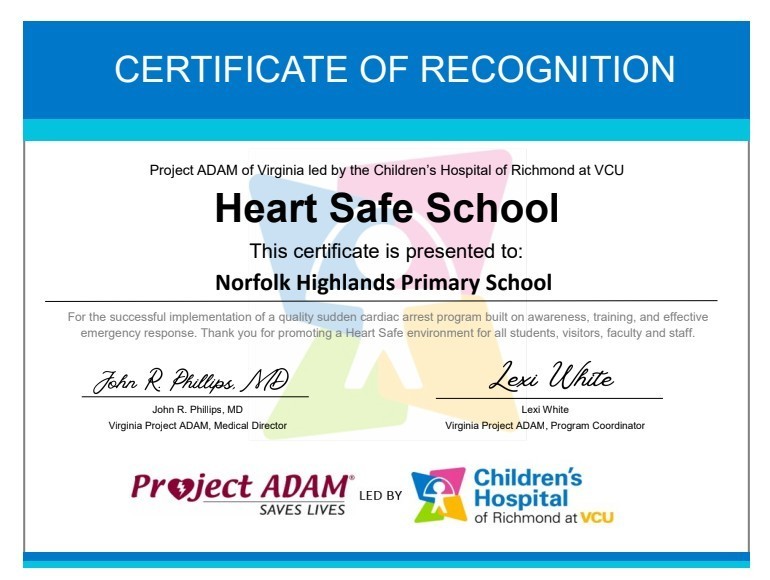 CERTIFICATE OF RECOGNITION

Project ADAM of Virginia led by the Children's Hospital of Richmond at VCU

Heart Safe School

This certificate is presented to:

Norfolk Highlands Primary School

For the successful implementation of a quality sudden cardiac arrest program built on awareness, training, and effective emergency response. Thank you for promoting a Heart Safe environment for all students, visitors, faculty and staff.

John R. Phillips, MD
John R. Phillips, MD
Virginia Project ADAM, Medical Director

Lexi White
Lexi White
Virginia Project ADAM, Program Coordinator

Project ADAM®
SAVES LIVES
LED BY
Children's Hospital
of Richmond at VCU